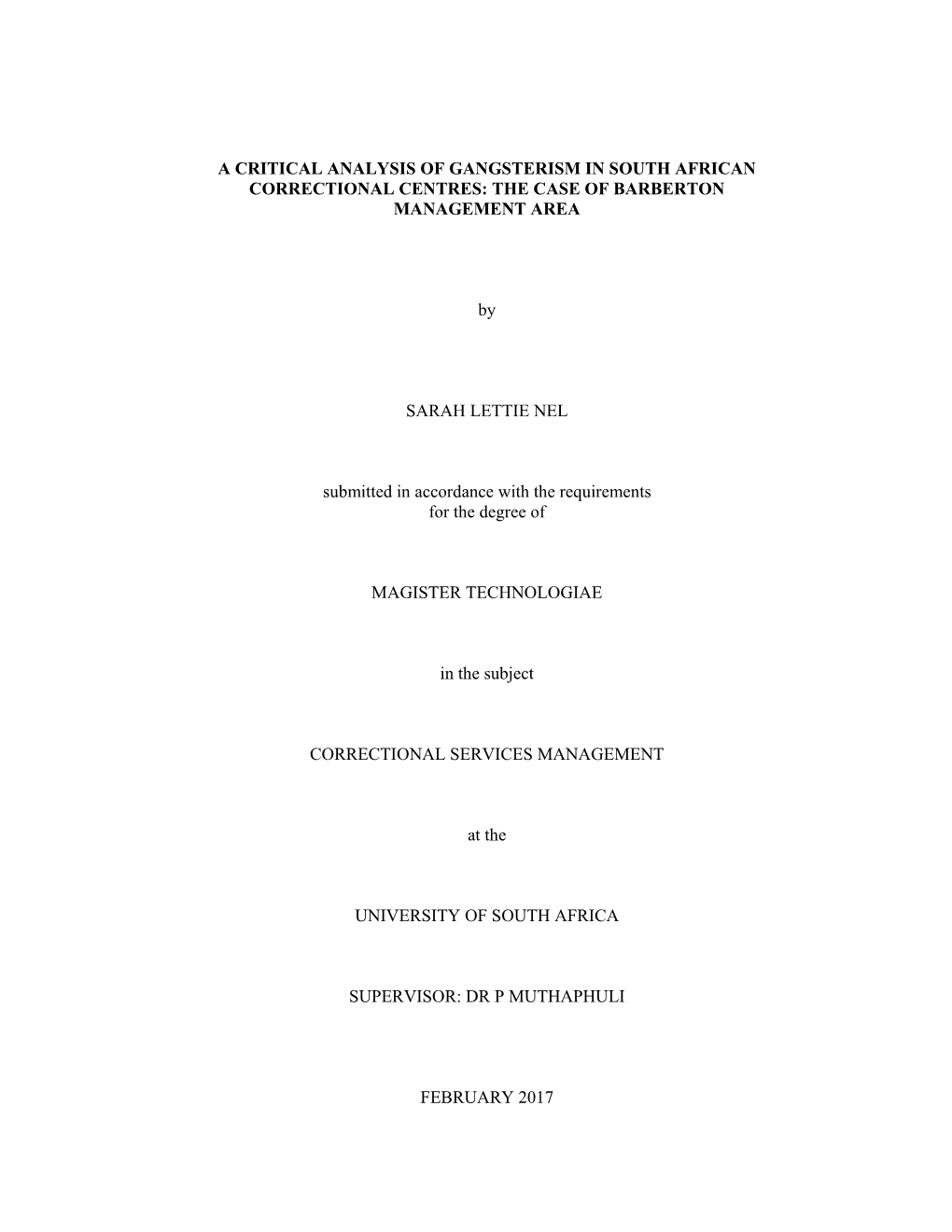 A CRITICAL ANALYSIS OF GANGSTERISM IN SOUTH AFRICAN CORRECTIONAL CENTRES: THE CASE OF BARBERTON MANAGEMENT AREA

by

SARAH LETTIE NEL

submitted in accordance with the requirements for the degree of

MAGISTER TECHNOLOGIAE

in the subject

CORRECTIONAL SERVICES MANAGEMENT

at the

UNIVERSITY OF SOUTH AFRICA

SUPERVISOR: DR P MUTHAPHULI

FEBRUARY 2017